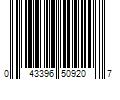 0 43396 50920 7